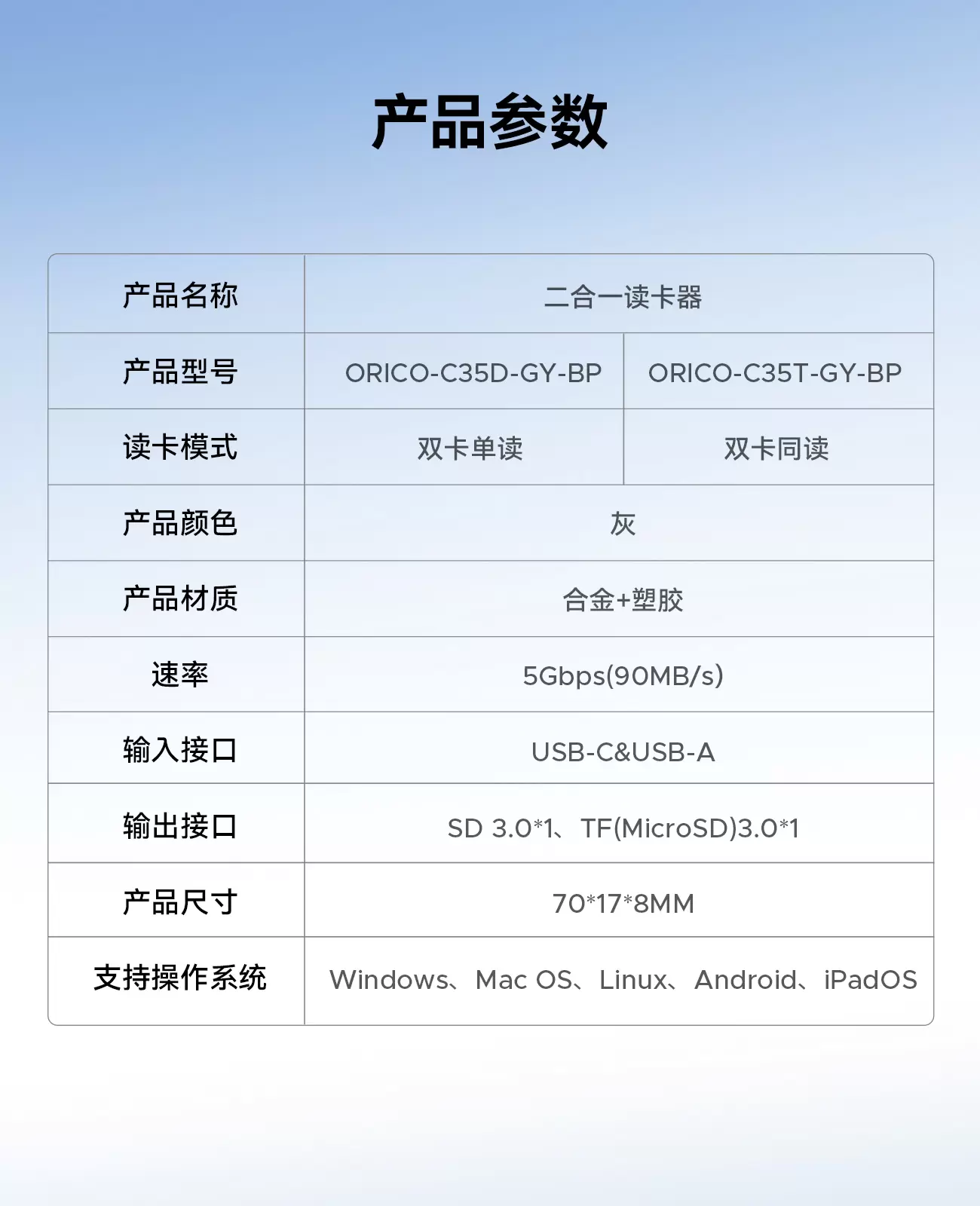 产品参数

| 产品名称 | 二合一读卡器 | |
|---|---|---|
| 产品型号 | ORICO-C35D-GY-BP | ORICO-C35T-GY-BP |
| 读卡模式 | 双卡单读 | 双卡同读 |
| 产品颜色 | 灰 | |
| 产品材质 | 合金+塑胶 | |
| 速率 | 5Gbps(90MB/s) | |
| 输入接口 | USB-C&USB-A | |
| 输出接口 | SD 3.0*1、TF(MicroSD)3.0*1 | |
| 产品尺寸 | 70*17*8MM | |
| 支持操作系统 | Windows、Mac OS、Linux、Android、iPadOS | |